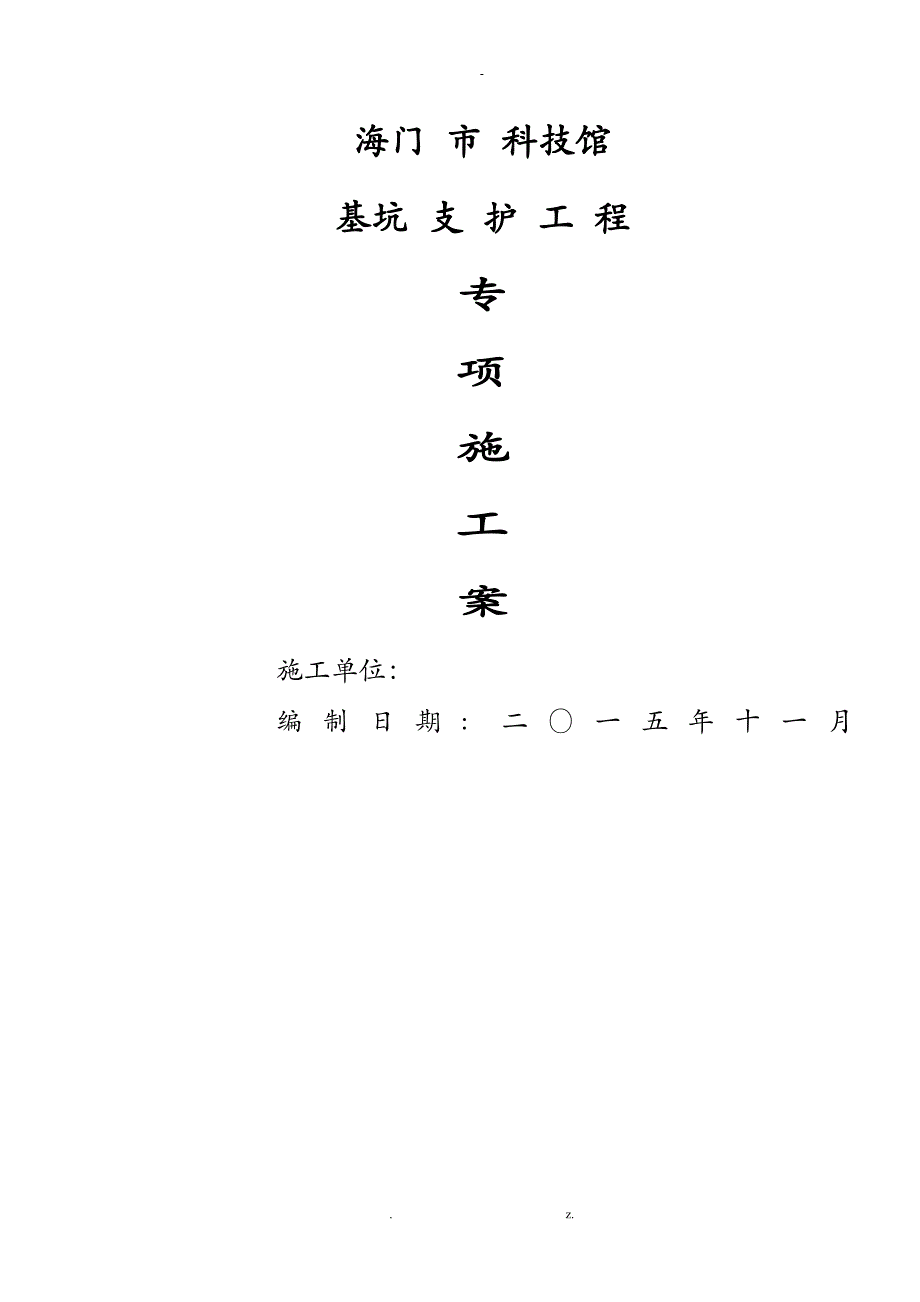 -

海门 市 科技馆

基坑 支 护 工 程

专

项

施

工

案

施工单位:

编 制 日 期 : 二 〇 一 五 年 十 一 月

. z.